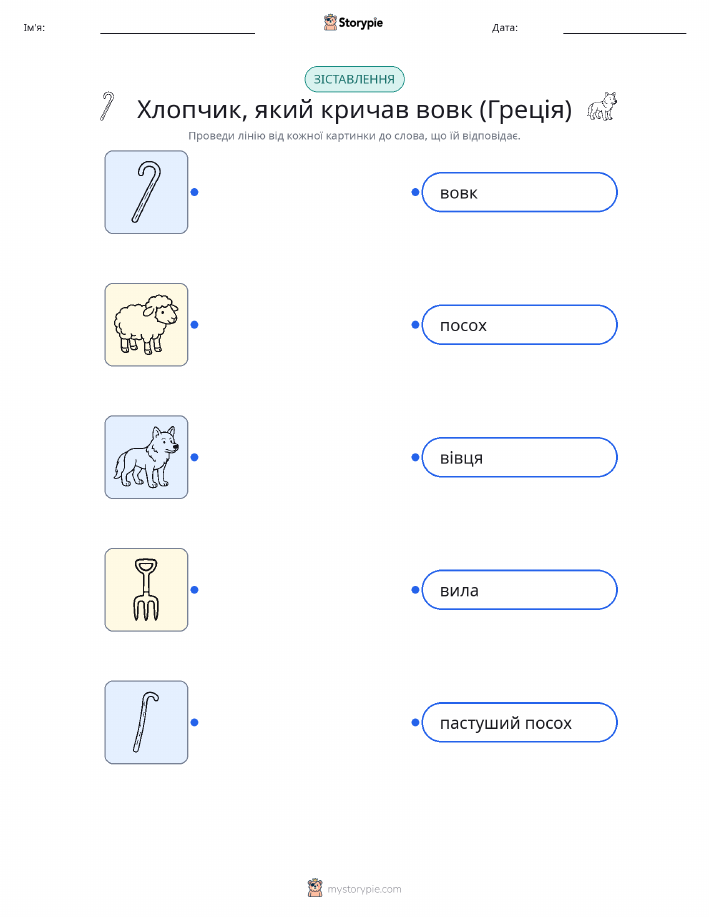 Ім'я: ____ Storypie Дата: ____

ЗІСТАВЛЕННЯ

Хлопчик, який кричав вовк (Греція)

Проведи лінію від кожної картинки до слова, що їй відповідає.

вовк

посох

вівця

вила

пастуший посох

mystorypie.com